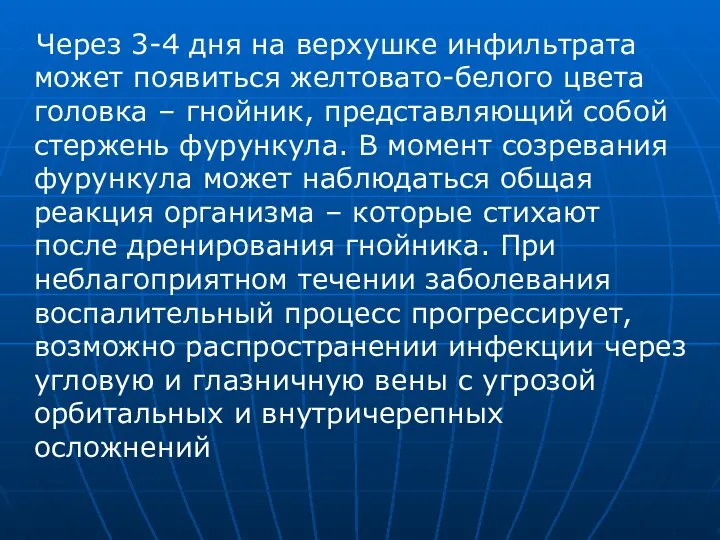 Через 3-4 дня на верхушке инфильтрата может появиться желтовато-белого цвета головка – гнойник, представляющий собой стержень фурункула. В момент созревания фурункула может наблюдаться общая реакция организма – которые стихают после дренирования гнойника. При неблагоприятном течении заболевания воспалительный процесс прогрессирует, возможно распространении инфекции через угловую и глазничную вены с угрозой орбитальных и внутричерепных осложнений